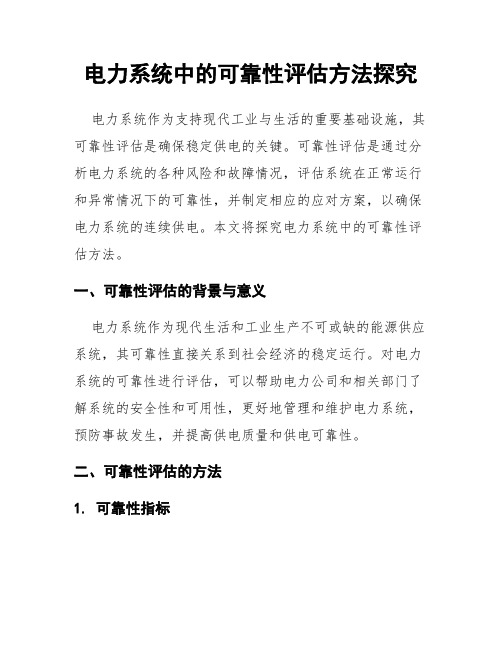 电力系统中的可靠性评估方法探究

电力系统作为支持现代工业与生活的重要基础设施，其可靠性评估是确保稳定供电的关键。可靠性评估是通过分析电力系统的各种风险和故障情况，评估系统在正常运行和异常情况下的可靠性，并制定相应的应对方案，以确保电力系统的连续供电。本文将探究电力系统中的可靠性评估方法。

一、可靠性评估的背景与意义

电力系统作为现代生活和工业生产不可或缺的能源供应系统，其可靠性直接关系到社会经济的稳定运行。对电力系统的可靠性进行评估，可以帮助电力公司和相关部门了解系统的安全性和可用性，更好地管理和维护电力系统，预防事故发生，并提高供电质量和供电可靠性。

二、可靠性评估的方法

1. 可靠性指标